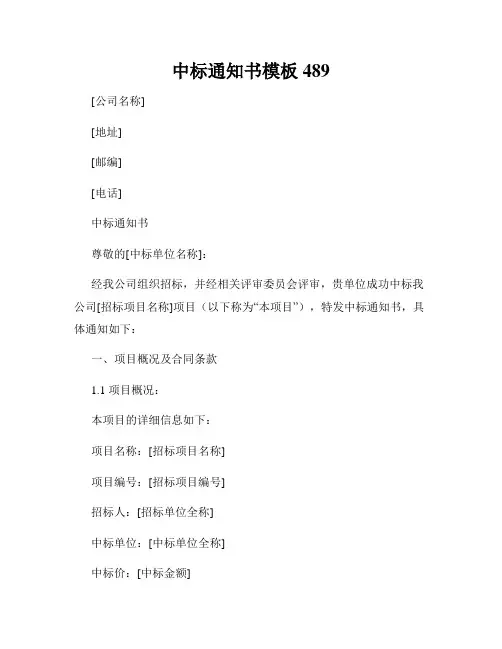 中标通知书模板 489

[公司名称]

[地址]

[邮编]

[电话]

中标通知书

尊敬的[中标单位名称]:

经我公司组织招标，并经相关评审委员会评审，贵单位成功中标我公司[招标项目名称]项目（以下称为“本项目”），特发中标通知书，具体通知如下：

一、项目概况及合同条款

1.1 项目概况：

本项目的详细信息如下：

项目名称：[招标项目名称]

项目编号：[招标项目编号]

招标人：[招标单位全称]

中标单位：[中标单位全称]

中标价：[中标金额]